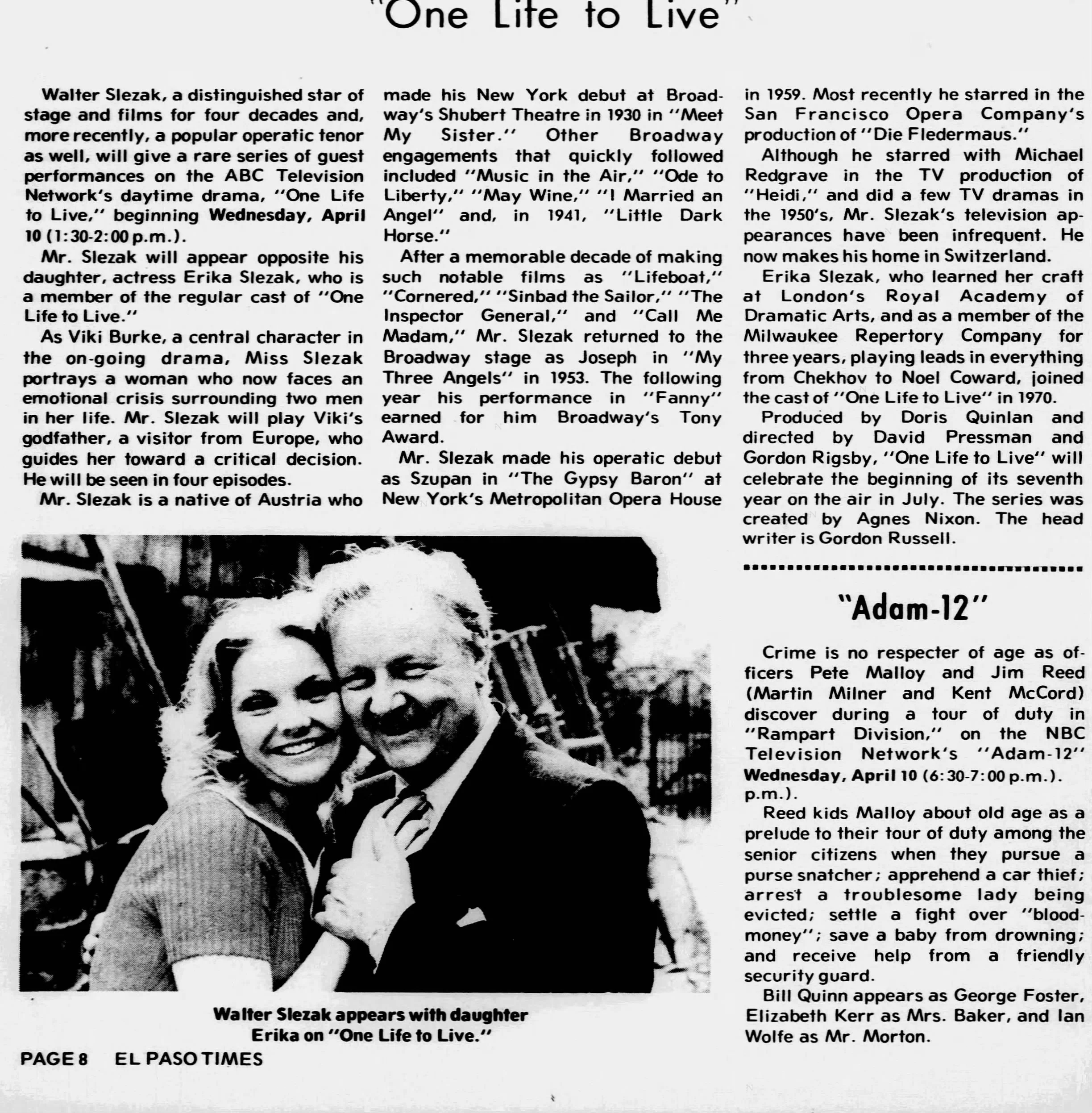 "One Life to Live"

Walter Slezak, a distinguished star of stage and films for four decades and, more recently, a popular operatic tenor as well, will give a rare series of guest performances on the ABC Television Network's daytime drama, "One Life to Live," beginning Wednesday, April 10 (1:30-2:00 p.m.).

Mr. Slezak will appear opposite his daughter, actress Erika Slezak, who is a member of the regular cast of "One Life to Live."

As Viki Burke, a central character in the on-going drama, Miss Slezak portrays a woman who now faces an emotional crisis surrounding two men in her life. Mr. Slezak will play Viki's godfather, a visitor from Europe, who guides her toward a critical decision. He will be seen in four episodes.

Mr. Slezak is a native of Austria who made his New York debut at Broadway's Shubert Theatre in 1930 in "Meet My Sister." Other Broadway engagements that quickly followed included "Music in the Air," "Ode to Liberty," "May Wine," "I Married an Angel" and, in 1941, "Little Dark Horse."

After a memorable decade of making such notable films as "Lifeboat," "Cornered," "Sinbad the Sailor," "The Inspector General," and "Call Me Madam," Mr. Slezak returned to the Broadway stage as Joseph in "My Three Angels" in 1953. The following year his performance in "Fanny" earned for him Broadway's Tony Award.

Mr. Slezak made his operatic debut as Szupan in "The Gypsy Baron" at New York's Metropolitan Opera House in 1959. Most recently he starred in the San Francisco Opera Company's production of "Die Fledermaus."

Although he starred with Michael Redgrave in the TV production of "Heidi," and did a few TV dramas in the 1950's, Mr. Slezak's television appearances have been infrequent. He now makes his home in Switzerland.

Erika Slezak, who learned her craft at London's Royal Academy of Dramatic Arts, and as a member of the Milwaukee Repertory Company for three years, playing leads in everything from Chekhov to Noel Coward, joined the cast of "One Life to Live" in 1970.

Produced by Doris Quinlan and directed by David Pressman and Gordon Rigsby, "One Life to Live" will celebrate the beginning of its seventh year on the air in July. The series was created by Agnes Nixon. The head writer is Gordon Russell.

Walter Slezak appears with daughter Erika on "One Life to Live."

"Adam-12"

Crime is no respecter of age as officers Pete Malloy and Jim Reed (Martin Milner and Kent McCord) discover during a tour of duty in "Rampart Division," on the NBC Television Network's "Adam-12" Wednesday, April 10 (6:30-7:00 p.m.). p.m.).

Reed kids Malloy about old age as a prelude to their tour of duty among the senior citizens when they pursue a purse snatcher; apprehend a car thief; arrest a troublesome lady being evicted; settle a fight over "blood-money"; save a baby from drowning; and receive help from a friendly security guard.

Bill Quinn appears as George Foster, Elizabeth Kerr as Mrs. Baker, and Ian Wolfe as Mr. Morton.

PAGE 8 EL PASO TIMES